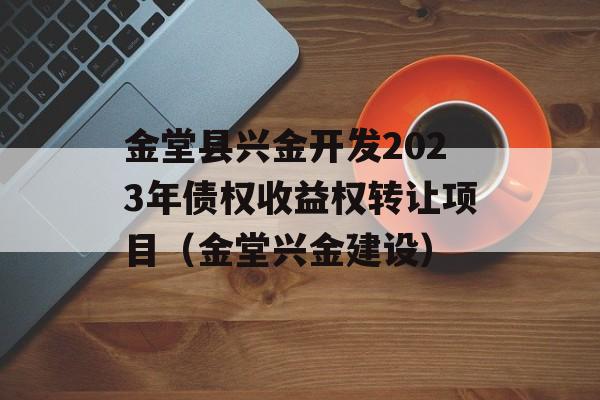 金堂县兴金开发2023年债权收益权转让项目（金堂兴金建设）